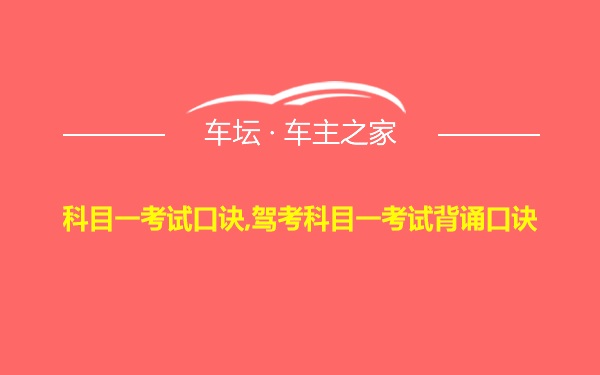 车坛 · 车主之家

科目一考试口诀,驾考科目一考试背诵口诀